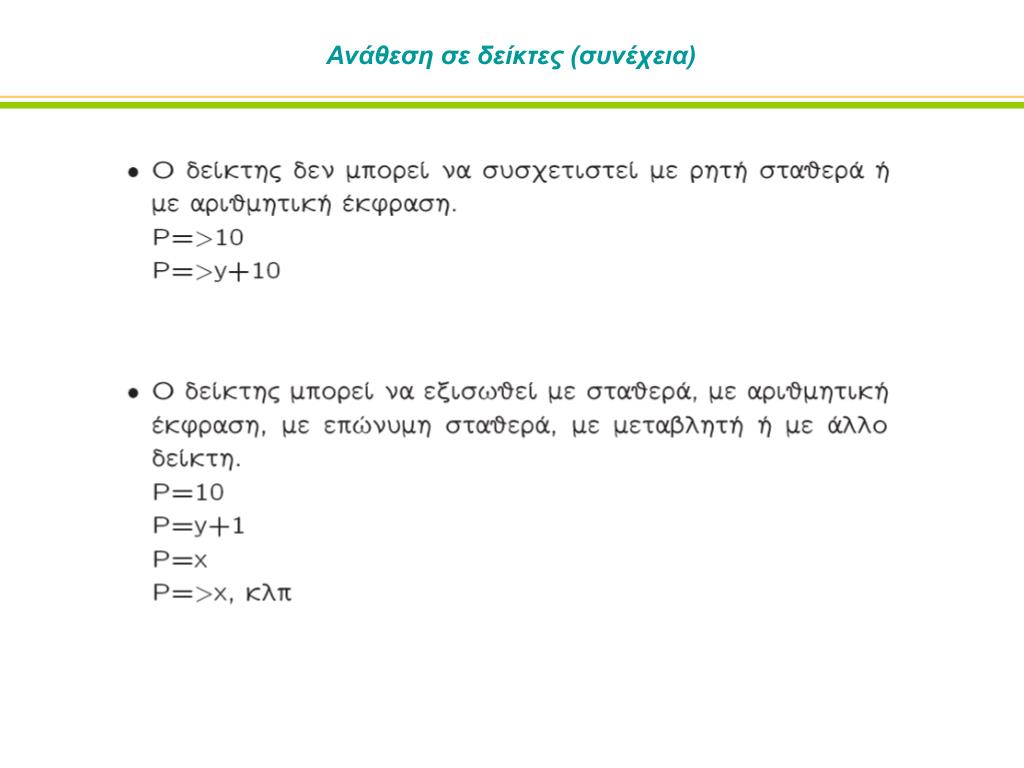 Ανάθεση σε δείκτες (συνέχεια)

• Ο δείκτης δεν μπορεί να συσχετιστεί με ρητή σταθερά ή με αριθμητική έκφραση.
P=>10
P=>y+10

• Ο δείκτης μπορεί να εξισωθεί με σταθερά, με αριθμητική έκφραση, με επώνυμη σταθερά, με μεταβλητή ή με άλλο δείκτη.
P=10
P=y+1
P=x
P=>x, κλπ